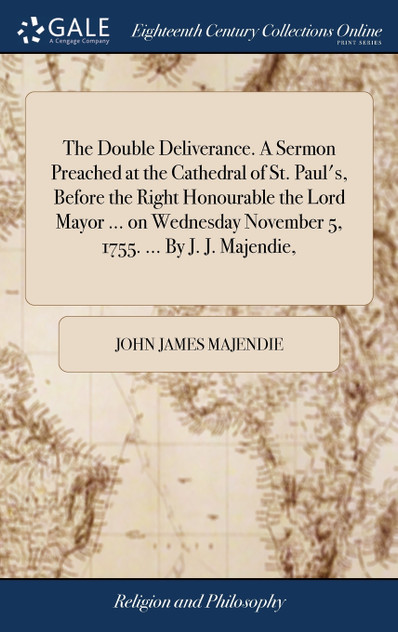 GALE
A Cengage Company

Eighteenth Century Collections Online
PRINT SERIES

The Double Deliverance. A Sermon Preached at the Cathedral of St. Paul's, Before the Right Honourable the Lord Mayor ... on Wednesday November 5, 1755. ... By J. J. Majendie,

JOHN JAMES MAJENDIE

Religion and Philosophy